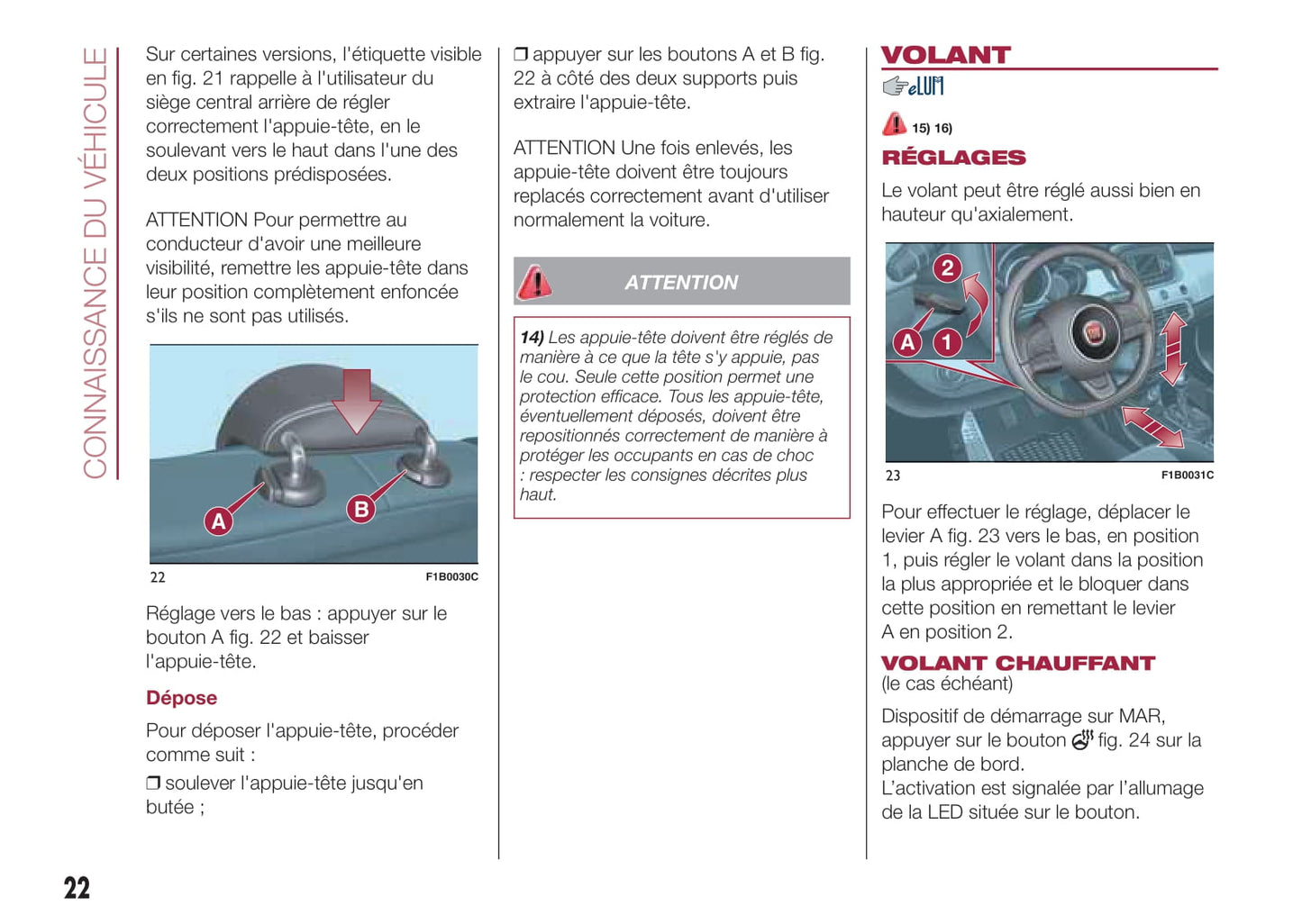 CONNAISSANCE DU VÉHICULE

Sur certaines versions, l'étiquette visible en fig. 21 rappelle à l'utilisateur du siège central arrière de régler correctement l'appuie-tête, en le soulevant vers le haut dans l'une des deux positions prédisposées.

ATTENTION Pour permettre au conducteur d'avoir une meilleure visibilité, remettre les appuie-tête dans leur position complètement enfoncée s'ils ne sont pas utilisés.

A B

22 F1B0030C

Réglage vers le bas : appuyer sur le bouton A fig. 22 et baisser l'appuie-tête.

Dépose

Pour déposer l'appuie-tête, procéder comme suit :

❒ soulever l'appuie-tête jusqu'en butée ;

❒ appuyer sur les boutons A et B fig. 22 à côté des deux supports puis extraire l'appuie-tête.

ATTENTION Une fois enlevés, les appuie-tête doivent être toujours replacés correctement avant d'utiliser normalement la voiture.

ATTENTION

14) Les appuie-tête doivent être réglés de manière à ce que la tête s'y appuie, pas le cou. Seule cette position permet une protection efficace. Tous les appuie-tête, éventuellement déposés, doivent être repositionnés correctement de manière à protéger les occupants en cas de choc : respecter les consignes décrites plus haut.

VOLANT

eLUM

15) 16)

RÉGLAGES

Le volant peut être réglé aussi bien en hauteur qu'axialement.

2 A 1

23 F1B0031C

Pour effectuer le réglage, déplacer le levier A fig. 23 vers le bas, en position 1, puis régler le volant dans la position la plus appropriée et le bloquer dans cette position en remettant le levier A en position 2.

VOLANT CHAUFFANT
(le cas échéant)

Dispositif de démarrage sur MAR, appuyer sur le bouton fig. 24 sur la planche de bord.
L'activation est signalée par l'allumage de la LED située sur le bouton.

22